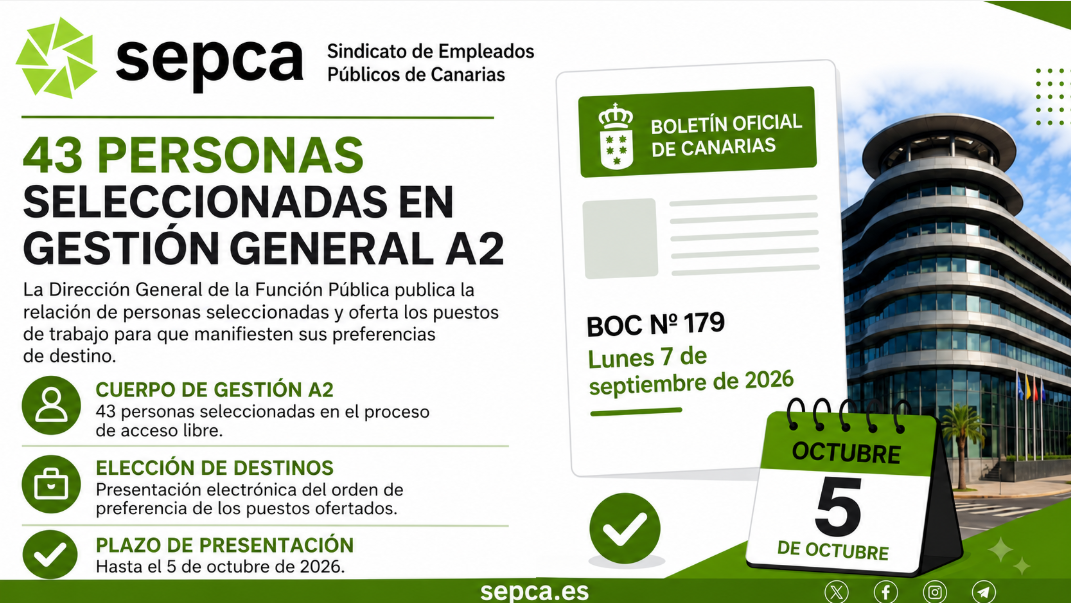 sepca Sindicato de Empleados Públicos de Canarias

43 PERSONAS SELECCIONADAS EN GESTIÓN GENERAL A2

La Dirección General de la Función Pública publica la relación de personas seleccionadas y oferta los puestos de trabajo para que manifiesten sus preferencias de destino.

CUERPO DE GESTIÓN A2
43 personas seleccionadas en el proceso de acceso libre.

ELECCIÓN DE DESTINOS
Presentación electrónica del orden de preferencia de los puestos ofertados.

PLAZO DE PRESENTACIÓN
Hasta el 5 de octubre de 2026.

BOLETÍN OFICIAL DE CANARIAS

BOC Nº 179
Lunes 7 de septiembre de 2026

OCTUBRE
5
DE OCTUBRE

sepca.es